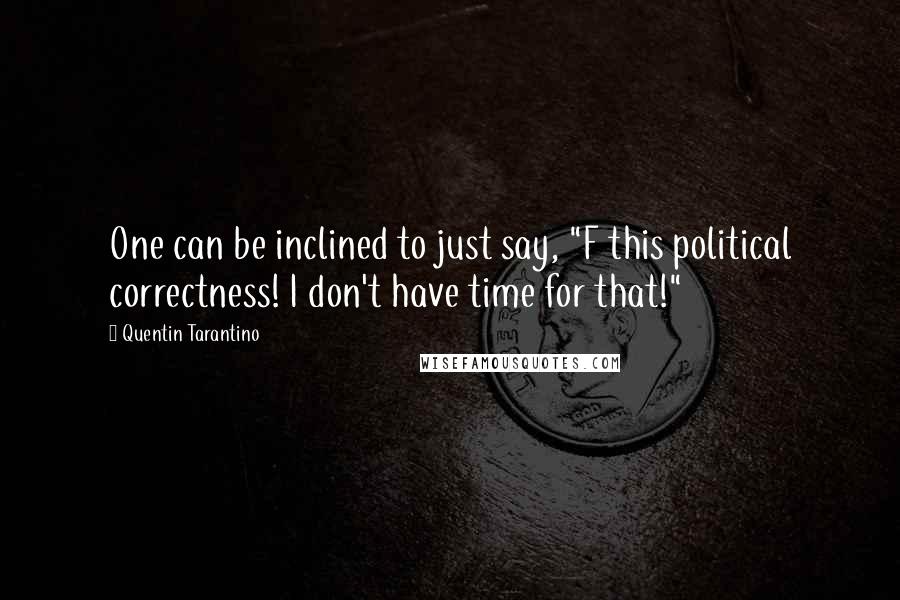 One can be inclined to just say, "F this political correctness! I don't have time for that!"

Quentin Tarantino

WISEFAMOUSQUOTES.COM

LIBERTY